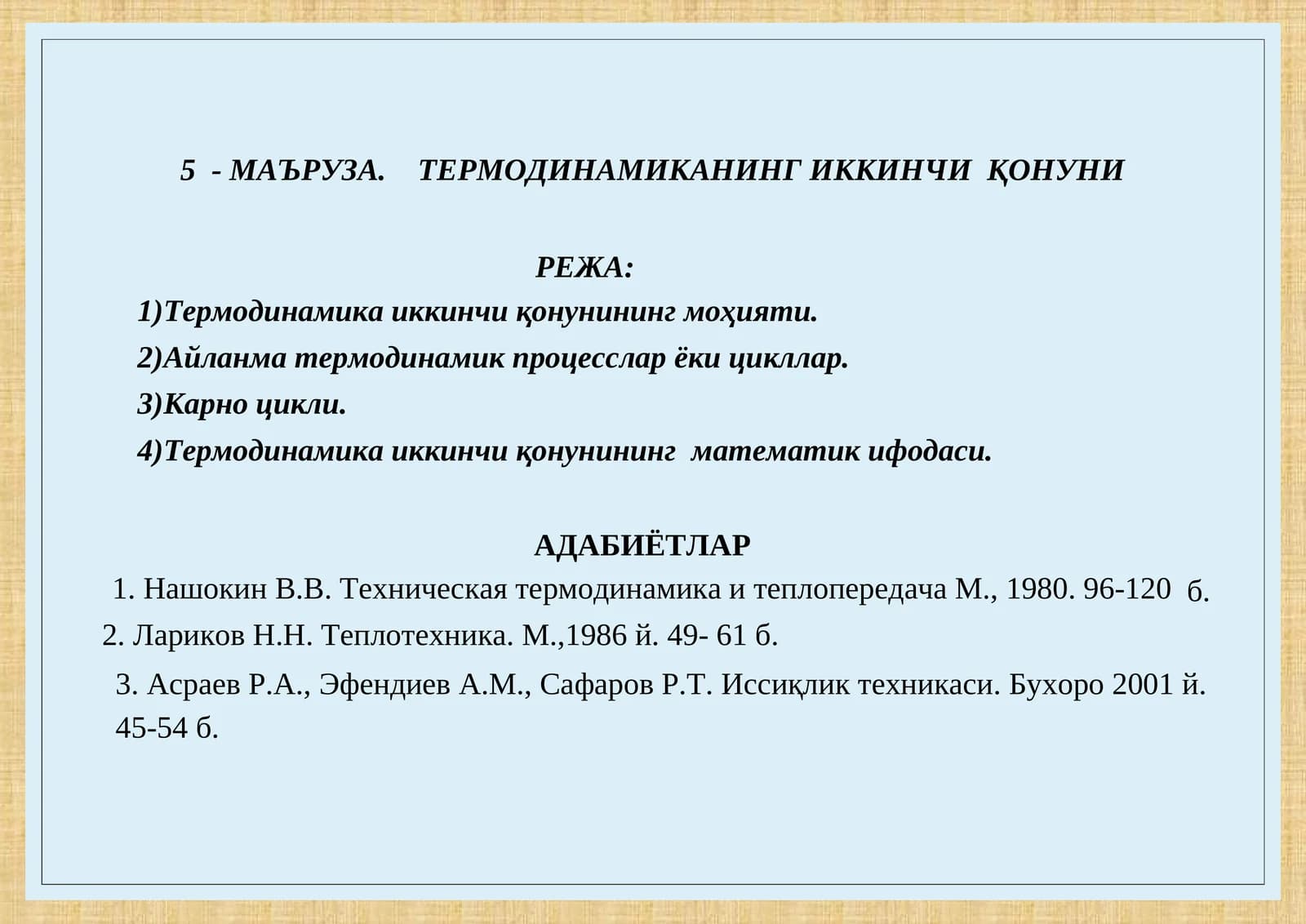 5 - МАЪРУЗА. ТЕРМОДИНАМИКАНИНГ ИККИНЧИ ҚОНУНИ

РЕЖА:

1)Термодинамика иккинчи қонунининг моҳияти.

2)Айланма термодинамик процесслар ёки цикллар.

3)Карно цикли.

4)Термодинамика иккинчи қонунининг математик ифодаси.

АДАБИЁТЛАР

1. Нашокин В.В. Техническая термодинамика и теплопередача М., 1980. 96-120 б.

2. Лариков Н.Н. Теплотехника. М.,1986 й. 49- 61 б.

3. Асраев Р.А., Эфендиев А.М., Сафаров Р.Т. Иссиқлик техникаси. Бухоро 2001 й. 45-54 б.